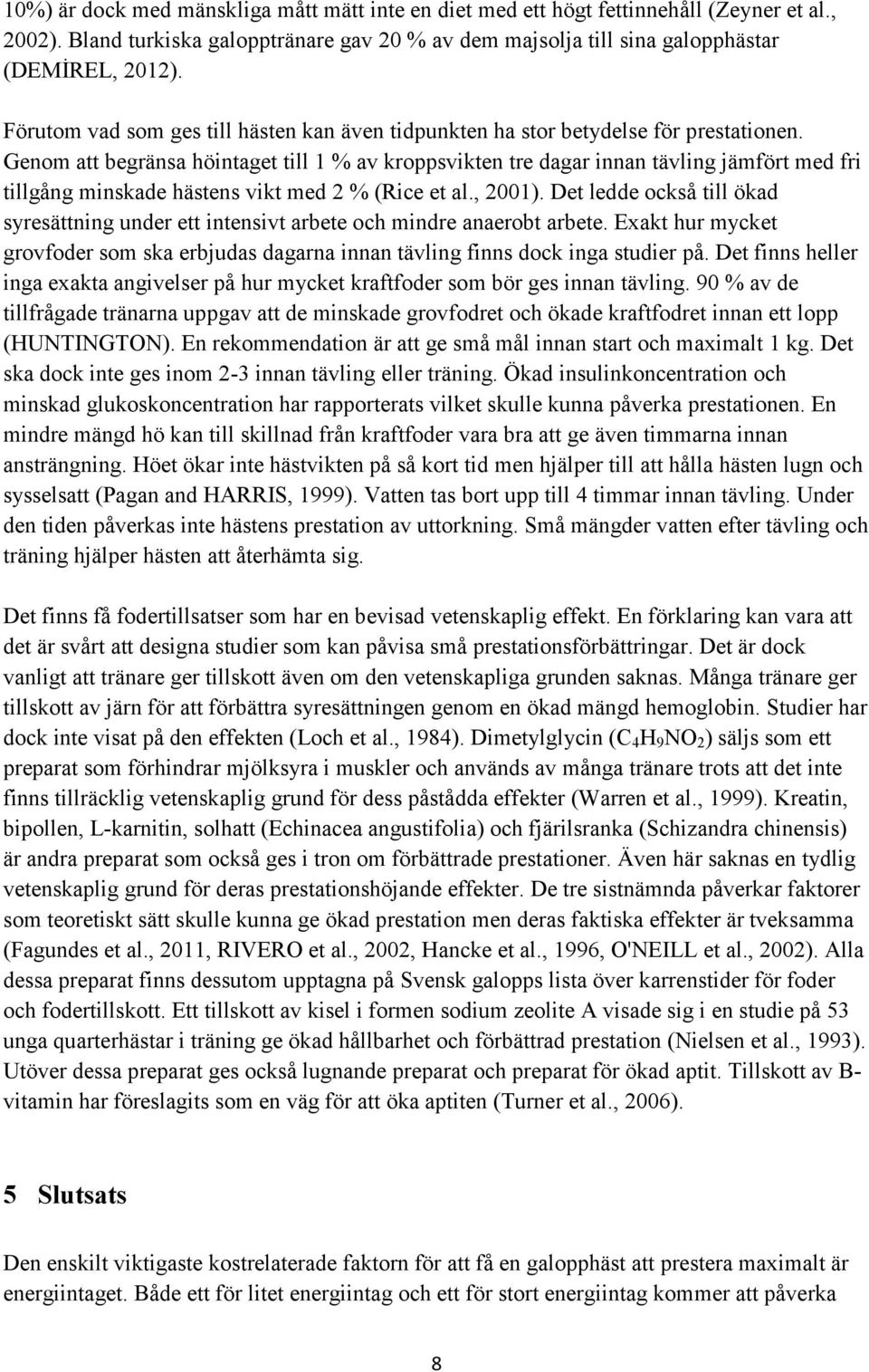 10%) är dock med mänskliga mått mätt inte en diet med ett högt fettinnehåll (Zeyner et al., 2002). Bland turkiska galopptränare gav 20 % av dem majsolja till sina galopphästar (DEMİREL, 2012).

Förutom vad som ges till hästen kan även tidpunkten ha stor betydelse för prestationen. Genom att begränsa höintaget till 1 % av kroppsvikten tre dagar innan tävling jämfört med fri tillgång minskade hästens vikt med 2 % (Rice et al., 2001). Det ledde också till ökad syresättning under ett intensivt arbete och mindre anaerobt arbete. Exakt hur mycket grovfoder som ska erbjudas dagarna innan tävling finns dock inga studier på. Det finns heller inga exakta angivelser på hur mycket kraftfoder som bör ges innan tävling. 90 % av de tillfrågade tränarna uppgav att de minskade grovfodret och ökade kraftfodret innan ett lopp (HUNTINGTON). En rekommendation är att ge små mål innan start och maximalt 1 kg. Det ska dock inte ges inom 2-3 innan tävling eller träning. Ökad insulinkoncentration och minskad glukoskoncentration har rapporterats vilket skulle kunna påverka prestationen. En mindre mängd hö kan till skillnad från kraftfoder vara bra att ge även timmarna innan ansträngning. Höet ökar inte hästvikten på så kort tid men hjälper till att hålla hästen lugn och sysselsatt (Pagan and HARRIS, 1999). Vatten tas bort upp till 4 timmar innan tävling. Under den tiden påverkas inte hästens prestation av uttorkning. Små mängder vatten efter tävling och träning hjälper hästen att återhämta sig.

Det finns få fodertillsatser som har en bevisad vetenskaplig effekt. En förklaring kan vara att det är svårt att designa studier som kan påvisa små prestationsförbättringar. Det är dock vanligt att tränare ger tillskott även om den vetenskapliga grunden saknas. Många tränare ger tillskott av järn för att förbättra syresättningen genom en ökad mängd hemoglobin. Studier har dock inte visat på den effekten (Loch et al., 1984). Dimetylglycin ($C_4H_9NO_2$) säljs som ett preparat som förhindrar mjölksyra i muskler och används av många tränare trots att det inte finns tillräcklig vetenskaplig grund för dess påstådda effekter (Warren et al., 1999). Kreatin, bipollen, L-karnitin, solhatt (Echinacea angustifolia) och fjärilsranka (Schizandra chinensis) är andra preparat som också ges i tron om förbättrade prestationer. Även här saknas en tydlig vetenskaplig grund för deras prestationshöjande effekter. De tre sistnämnda påverkar faktorer som teoretiskt sätt skulle kunna ge ökad prestation men deras faktiska effekter är tveksamma (Fagundes et al., 2011, RIVERO et al., 2002, Hancke et al., 1996, O'NEILL et al., 2002). Alla dessa preparat finns dessutom upptagna på Svensk galopps lista över karrenstider för foder och fodertillskott. Ett tillskott av kisel i formen sodium zeolite A visade sig i en studie på 53 unga quarterhästar i träning ge ökad hållbarhet och förbättrad prestation (Nielsen et al., 1993). Utöver dessa preparat ges också lugnande preparat och preparat för ökad aptit. Tillskott av B-vitamin har föreslagits som en väg för att öka aptiten (Turner et al., 2006).

5 Slutsats

Den enskilt viktigaste kostrelaterade faktorn för att få en galopphäst att prestera maximalt är energiintaget. Både ett för litet energiintag och ett för stort energiintag kommer att påverka

8